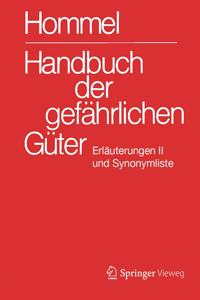 Hommel

Handbuch der gefährlichen Güter

Erläuterungen II und Synonymliste

Springer Vieweg